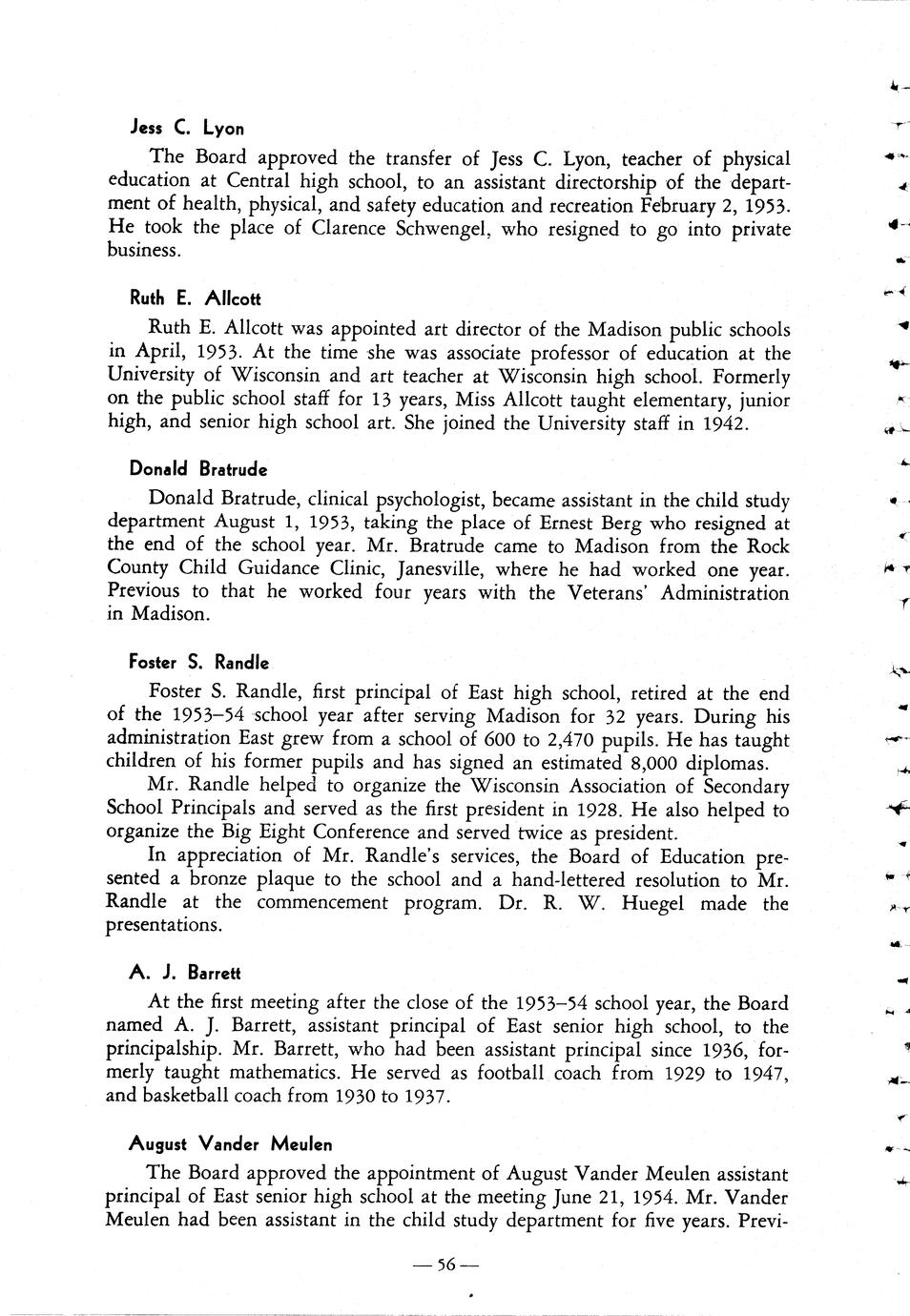 Jess C. Lyon

The Board approved the transfer of Jess C. Lyon, teacher of physical education at Central high school, to an assistant directorship of the department of health, physical, and safety education and recreation February 2, 1953. He took the place of Clarence Schwengel, who resigned to go into private business.

Ruth E. Allcott

Ruth E. Allcott was appointed art director of the Madison public schools in April, 1953. At the time she was associate professor of education at the University of Wisconsin and art teacher at Wisconsin high school. Formerly on the public school staff for 13 years, Miss Allcott taught elementary, junior high, and senior high school art. She joined the University staff in 1942.

Donald Bratrude

Donald Bratrude, clinical psychologist, became assistant in the child study department August 1, 1953, taking the place of Ernest Berg who resigned at the end of the school year. Mr. Bratrude came to Madison from the Rock County Child Guidance Clinic, Janesville, where he had worked one year. Previous to that he worked four years with the Veterans' Administration in Madison.

Foster S. Randle

Foster S. Randle, first principal of East high school, retired at the end of the 1953–54 school year after serving Madison for 32 years. During his administration East grew from a school of 600 to 2,470 pupils. He has taught children of his former pupils and has signed an estimated 8,000 diplomas.

Mr. Randle helped to organize the Wisconsin Association of Secondary School Principals and served as the first president in 1928. He also helped to organize the Big Eight Conference and served twice as president.

In appreciation of Mr. Randle's services, the Board of Education presented a bronze plaque to the school and a hand-lettered resolution to Mr. Randle at the commencement program. Dr. R. W. Huegel made the presentations.

A. J. Barrett

At the first meeting after the close of the 1953–54 school year, the Board named A. J. Barrett, assistant principal of East senior high school, to the principalship. Mr. Barrett, who had been assistant principal since 1936, formerly taught mathematics. He served as football coach from 1929 to 1947, and basketball coach from 1930 to 1937.

August Vander Meulen

The Board approved the appointment of August Vander Meulen assistant principal of East senior high school at the meeting June 21, 1954. Mr. Vander Meulen had been assistant in the child study department for five years. Previ-

— 56 —